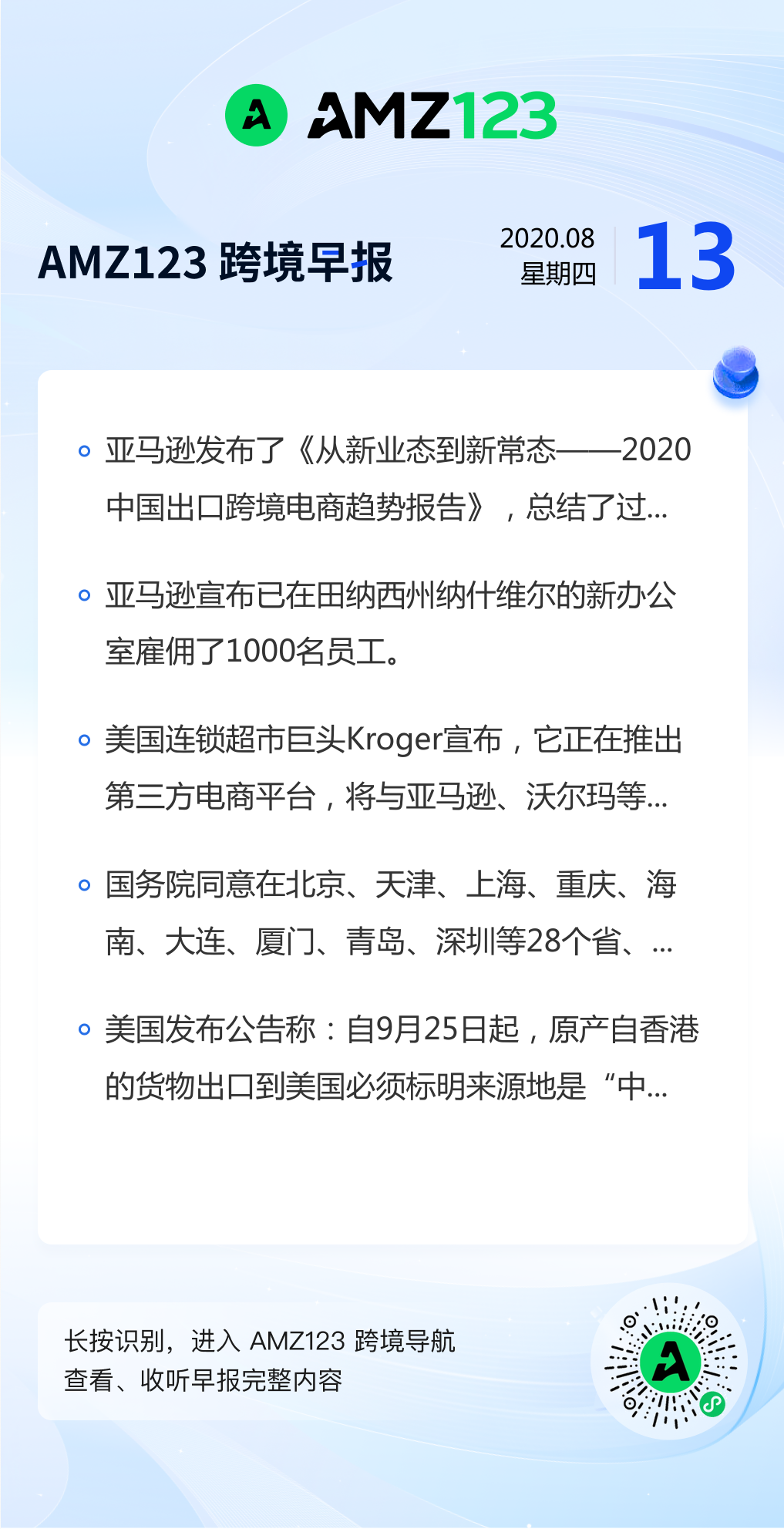 AMZ123

AMZ123 跨境早报

2020.08
星期四

13

• 亚马逊发布了《从新业态到新常态——2020中国出口跨境电商趋势报告》，总结了过...

• 亚马逊宣布已在田纳西州纳什维尔的新办公室雇佣了1000名员工。

• 美国连锁超市巨头Kroger宣布，它正在推出第三方电商平台，将与亚马逊、沃尔玛等...

• 国务院同意在北京、天津、上海、重庆、海南、大连、厦门、青岛、深圳等28个省、...

• 美国发布公告称：自9月25日起，原产自香港的货物出口到美国必须标明来源地是“中...

长按识别，进入 AMZ123 跨境导航
查看、收听早报完整内容